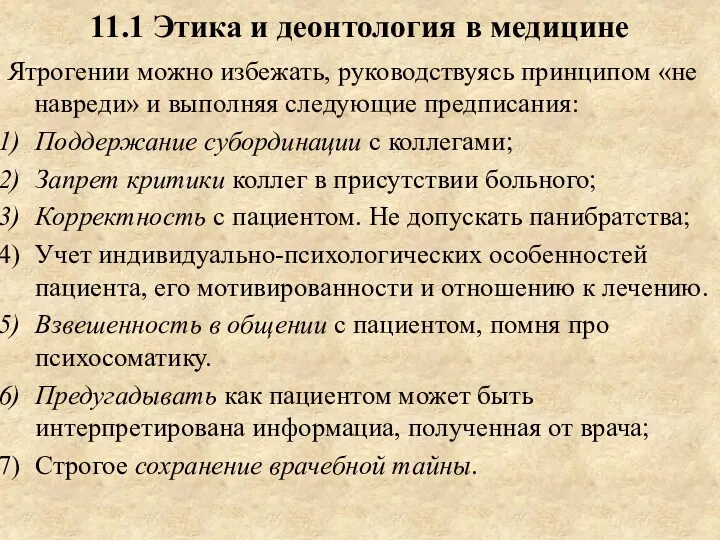 11.1 Этика и деонтология в медицине

Ятрогении можно избежать, руководствуясь принципом «не навреди» и выполняя следующие предписания:

1) Поддержание субординации с коллегами;
2) Запрет критики коллег в присутствии больного;
3) Корректность с пациентом. Не допускать панибратства;
4) Учет индивидуально-психологических особенностей пациента, его мотивированности и отношению к лечению.
5) Взвешенность в общении с пациентом, помня про психосоматику.
6) Предугадывать как пациентом может быть интерпретирована информация, полученная от врача;
7) Строгое сохранение врачебной тайны.